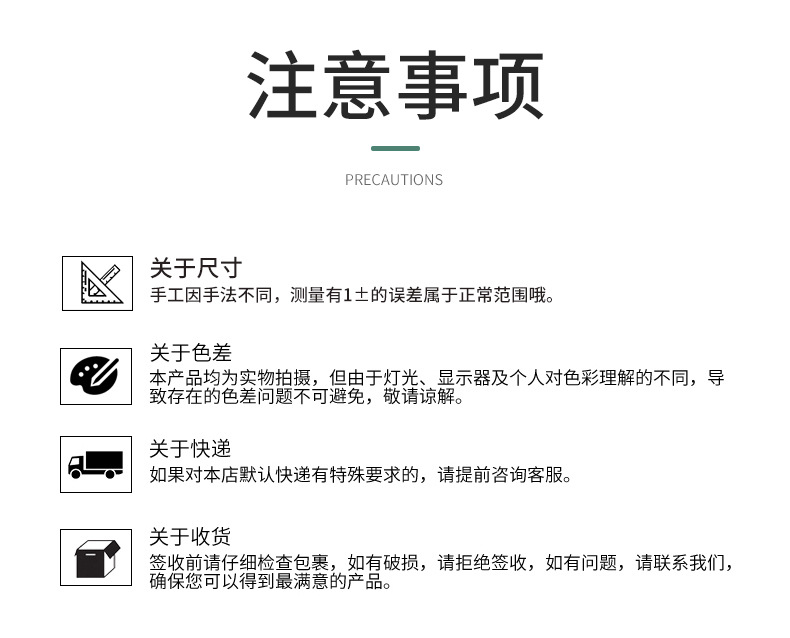 注意事项

PRECAUTIONS

关于尺寸
手工因手法不同，测量有1±的误差属于正常范围哦。

关于色差
本产品均为实物拍摄，但由于灯光、显示器及个人对色彩理解的不同，导致存在的色差问题不可避免，敬请谅解。

关于快递
如果对本店默认快递有特殊要求的，请提前咨询客服。

关于收货
签收前请仔细检查包裹，如有破损，请拒绝签收，如有问题，请联系我们，确保您可以得到最满意的产品。